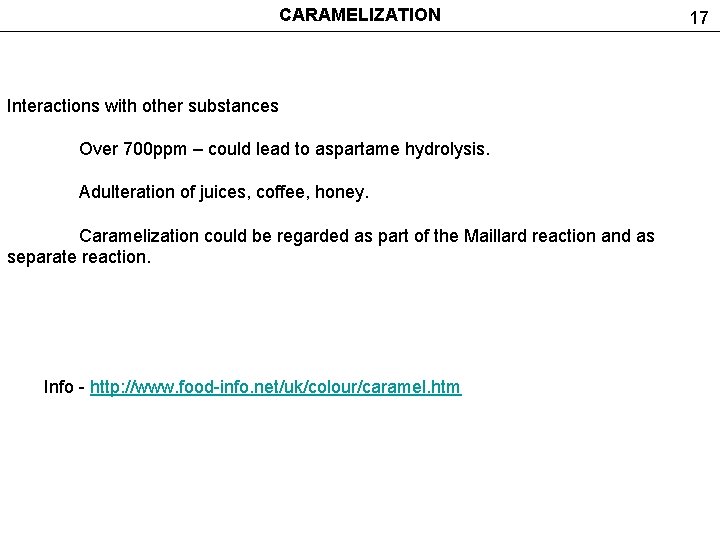 CARAMELIZATION

17

Interactions with other substances

Over 700ppm – could lead to aspartame hydrolysis.

Adulteration of juices, coffee, honey.

Caramelization could be regarded as part of the Maillard reaction and as separate reaction.

Info - http://www.food-info.net/uk/colour/caramel.htm